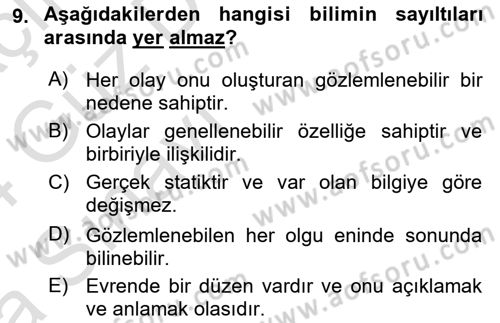 9. Aşağıdakilerden hangisi bilimin sayıltıları arasında yer almaz?

A) Her olay onu oluşturan gözlemlenebilir bir nedene sahiptir.
B) Olaylar genellenebilir özelliğe sahiptir ve birbiriyle ilişkilidir.
C) Gerçek statiktir ve var olan bilgiye göre değişmez.
D) Gözlemlenebilen her olgu eninde sonunda bilinebilir.
E) Evrende bir düzen vardır ve onu açıklamak ve anlamak olasıdır.

www.aofsoru.com